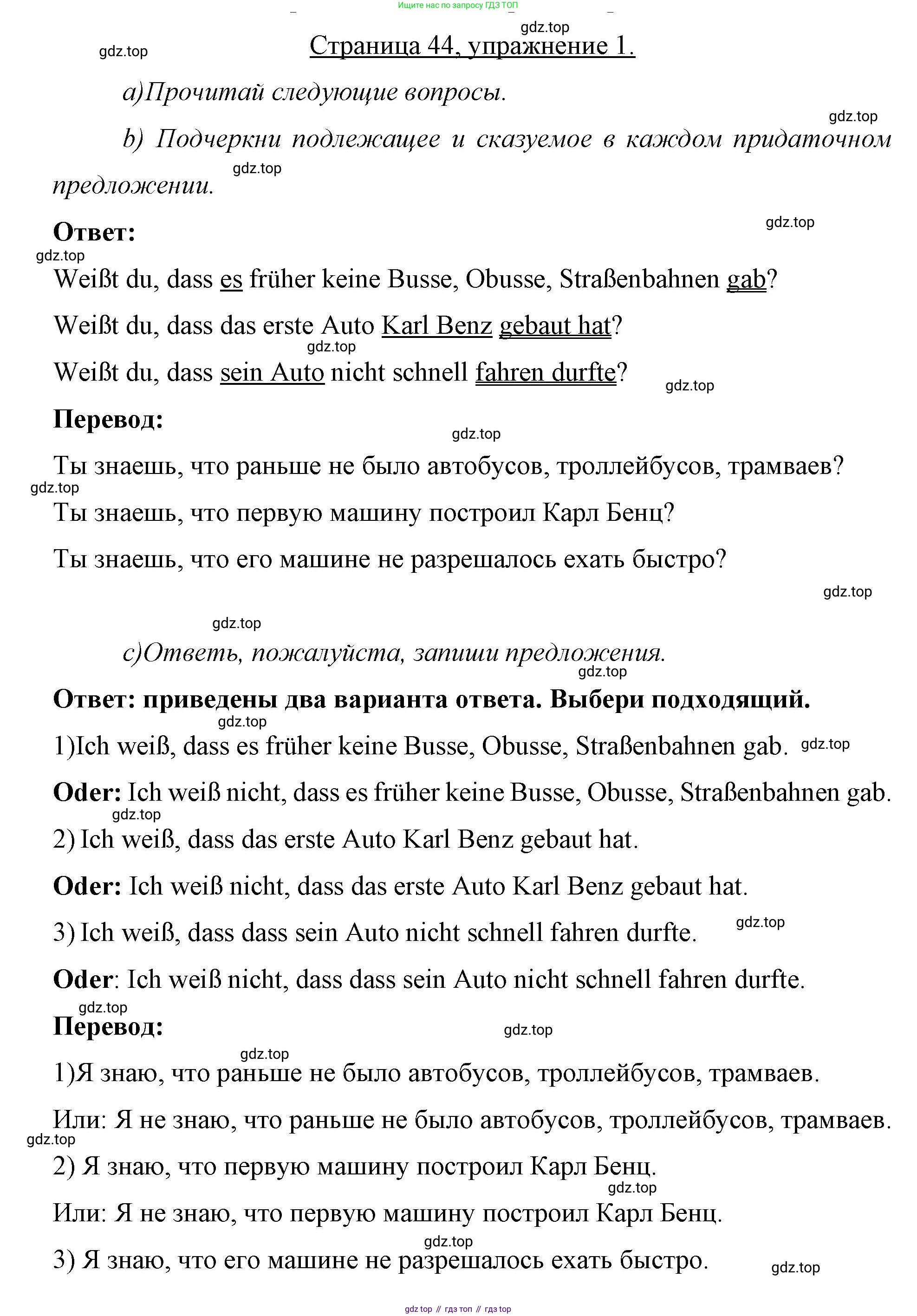 Ищите нас по запросу ГДЗ ТОП

gdz.top

gdz.top

Страница 44, упражнение 1.

а)Прочитай следующие вопросы.

gdz.top

b) Подчеркни подлежащее и сказуемое в каждом придаточном предложении.

gdz.top

Ответ:

gdz.top

gdz.top

Weißt du, dass es früher keine Busse, Obusse, Straßenbahnen gab?

Weißt du, dass das erste Auto Karl Benz gebaut hat?

gdz.top

Weißt du, dass sein Auto nicht schnell fahren durfte?

gdz.top

Перевод:

gdz.top

Ты знаешь, что раньше не было автобусов, троллейбусов, трамваев?

gdz.top

Ты знаешь, что первую машину построил Карл Бенц?

Ты знаешь, что его машине не разрешалось ехать быстро?

gdz.top

gdz.top

с)Ответь, пожалуйста, запиши предложения.

gdz.top

Ответ: приведены два варианта ответа. Выбери подходящий.

gdz.top

1)Ich weiß, dass es früher keine Busse, Obusse, Straßenbahnen gab.

gdz.top

Oder: Ich weiß nicht, dass es früher keine Busse, Obusse, Straßenbahnen gab.

gdz.top

2) Ich weiß, dass das erste Auto Karl Benz gebaut hat.

Oder: Ich weiß nicht, dass das erste Auto Karl Benz gebaut hat.

3) Ich weiß, dass dass sein Auto nicht schnell fahren durfte.

gdz.top

Oder: Ich weiß nicht, dass dass sein Auto nicht schnell fahren durfte.

gdz.top

Перевод:

gdz.top

gdz.top

1)Я знаю, что раньше не было автобусов, троллейбусов, трамваев.

Или: Я не знаю, что раньше не было автобусов, троллейбусов, трамваев.

gdz.top

2) Я знаю, что первую машину построил Карл Бенц.

gdz.top

Или: Я не знаю, что первую машину построил Карл Бенц.

gdz.top

3) Я знаю, что его машине не разрешалось ехать быстро.

gdz.top

gdz top // гдз топ // гдз top